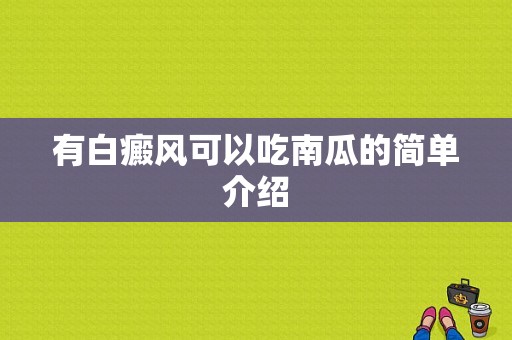 有白癜风可以吃南瓜的简单介绍